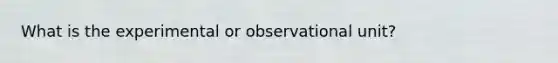 What is the experimental or observational unit?